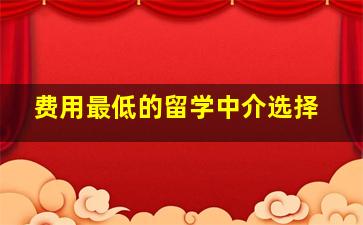 费用最低的留学中介选择